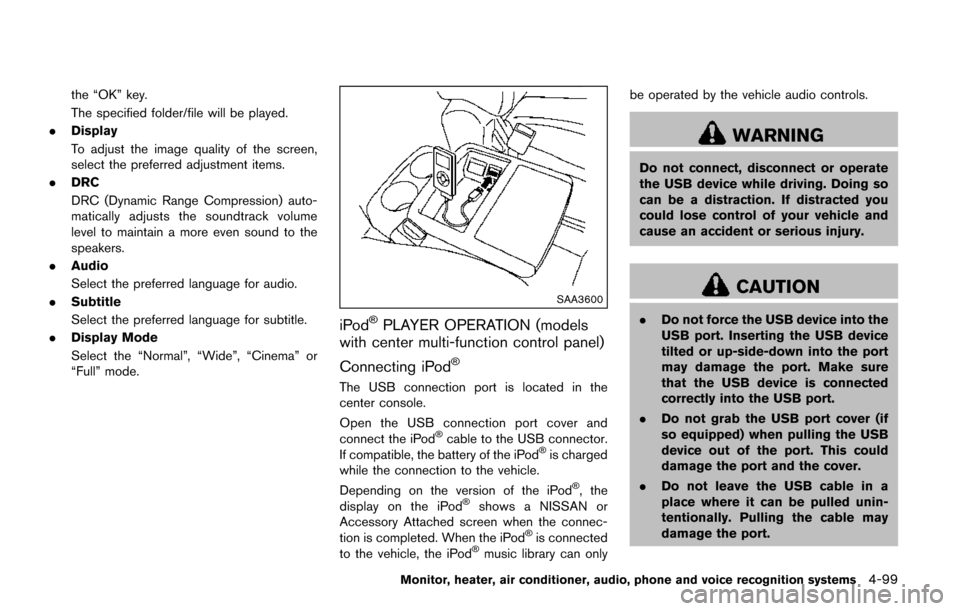 the “OK” key.

The specified folder/file will be played.

. Display

To adjust the image quality of the screen, select the preferred adjustment items.

. DRC

DRC (Dynamic Range Compression) automatically adjusts the soundtrack volume level to maintain a more even sound to the speakers.

. Audio

Select the preferred language for audio.

. Subtitle

Select the preferred language for subtitle.

. Display Mode

Select the “Normal”, “Wide”, “Cinema” or “Full” mode.

SAA3600

iPod® PLAYER OPERATION (models with center multi-function control panel)

Connecting iPod®

The USB connection port is located in the center console.

Open the USB connection port cover and connect the iPod® cable to the USB connector. If compatible, the battery of the iPod® is charged while the connection to the vehicle.

Depending on the version of the iPod®, the display on the iPod® shows a NISSAN or Accessory Attached screen when the connection is completed. When the iPod® is connected to the vehicle, the iPod® music library can only be operated by the vehicle audio controls.

WARNING

Do not connect, disconnect or operate the USB device while driving. Doing so can be a distraction. If distracted you could lose control of your vehicle and cause an accident or serious injury.

CAUTION

. Do not force the USB device into the USB port. Inserting the USB device tilted or up-side-down into the port may damage the port. Make sure that the USB device is connected correctly into the USB port.

. Do not grab the USB port cover (if so equipped) when pulling the USB device out of the port. This could damage the port and the cover.

. Do not leave the USB cable in a place where it can be pulled unintentionally. Pulling the cable may damage the port.

Monitor, heater, air conditioner, audio, phone and voice recognition systems 4-99

carmanualsonline.info